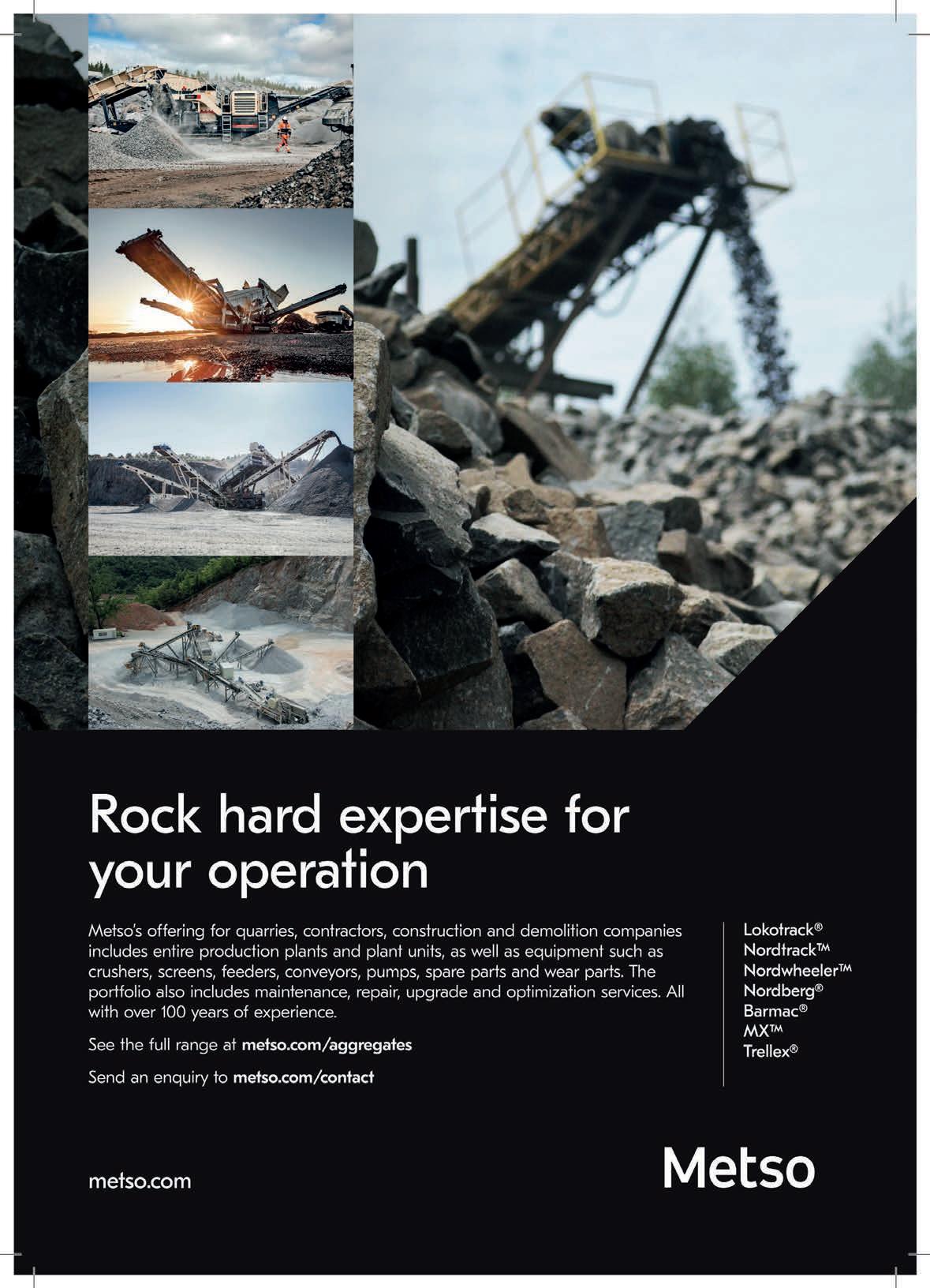 Rock hard expertise for your operation

Metso's offering for quarries, contractors, construction and demolition companies includes entire production plants and plant units, as well as equipment such as crushers, screens, feeders, conveyors, pumps, spare parts and wear parts. The portfolio also includes maintenance, repair, upgrade and optimization services. All with over 100 years of experience.

See the full range at metso.com/aggregates

Send an enquiry to metso.com/contact

Lokotrack®
Nordtrack™
Nordwheeler™
Nordberg®
Barmac®
MX™
Trellex®

metso.com

Metso